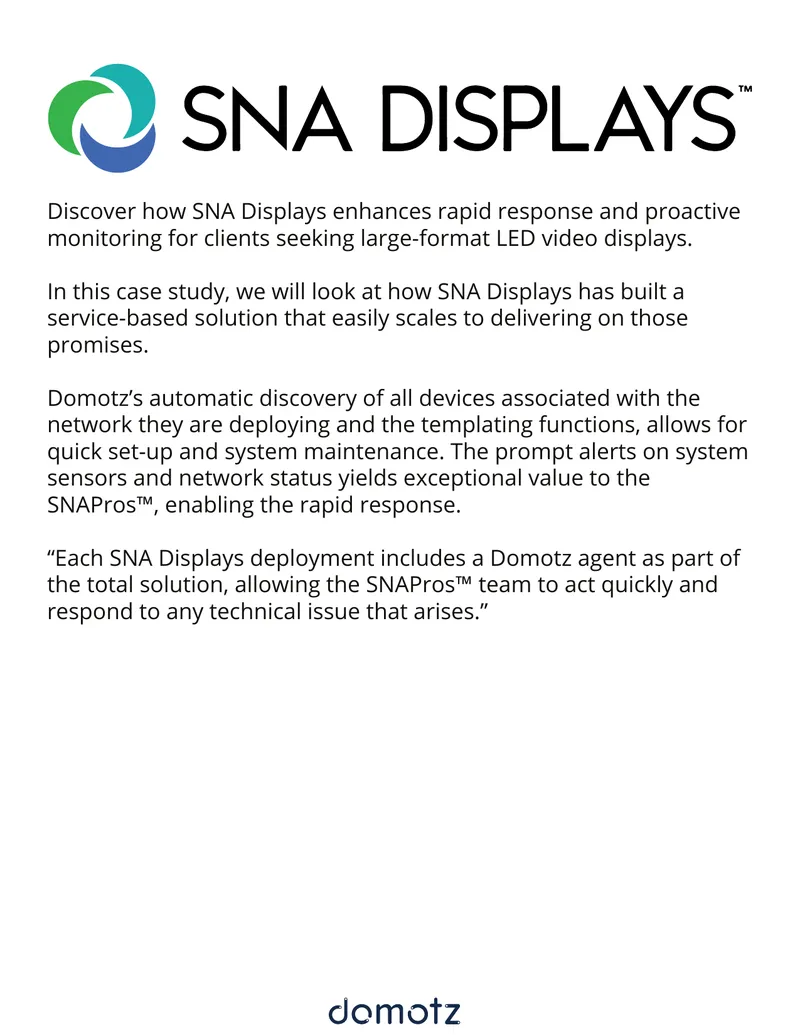 SNA DISPLAYS™

Discover how SNA Displays enhances rapid response and proactive monitoring for clients seeking large-format LED video displays.

In this case study, we will look at how SNA Displays has built a service-based solution that easily scales to delivering on those promises.

Domotz's automatic discovery of all devices associated with the network they are deploying and the templating functions, allows for quick set-up and system maintenance. The prompt alerts on system sensors and network status yields exceptional value to the SNAPros™, enabling the rapid response.

"Each SNA Displays deployment includes a Domotz agent as part of the total solution, allowing the SNAPros™ team to act quickly and respond to any technical issue that arises."

domotz